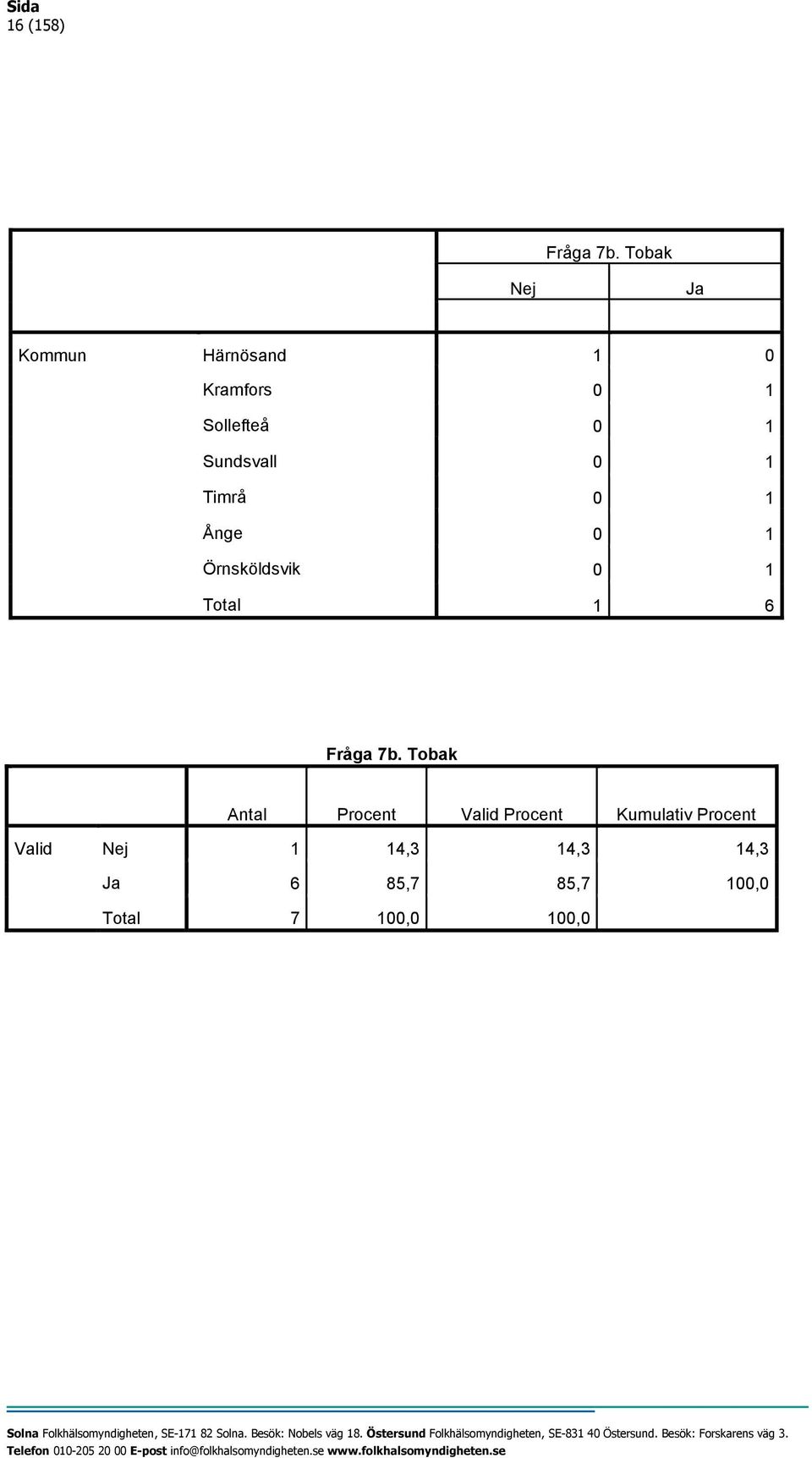 Sida
16 (158)

| | | Fråga 7b. Tobak | |
|---|---|---|---|
| | | Nej | Ja |
| Kommun | Härnösand | 1 | 0 |
| | Kramfors | 0 | 1 |
| | Sollefteå | 0 | 1 |
| | Sundsvall | 0 | 1 |
| | Timrå | 0 | 1 |
| | Ånge | 0 | 1 |
| | Örnsköldsvik | 0 | 1 |
| | Total | 1 | 6 |

Fråga 7b. Tobak

| | | Antal | Procent | Valid Procent | Kumulativ Procent |
|---|---|---|---|---|---|
| Valid | Nej | 1 | 14,3 | 14,3 | 14,3 |
| | Ja | 6 | 85,7 | 85,7 | 100,0 |
| | Total | 7 | 100,0 | 100,0 | |

Solna Folkhälsomyndigheten, SE-171 82 Solna. Besök: Nobels väg 18. Östersund Folkhälsomyndigheten, SE-831 40 Östersund. Besök: Forskarens väg 3.
Telefon 010-205 20 00 E-post info@folkhalsomyndigheten.se www.folkhalsomyndigheten.se